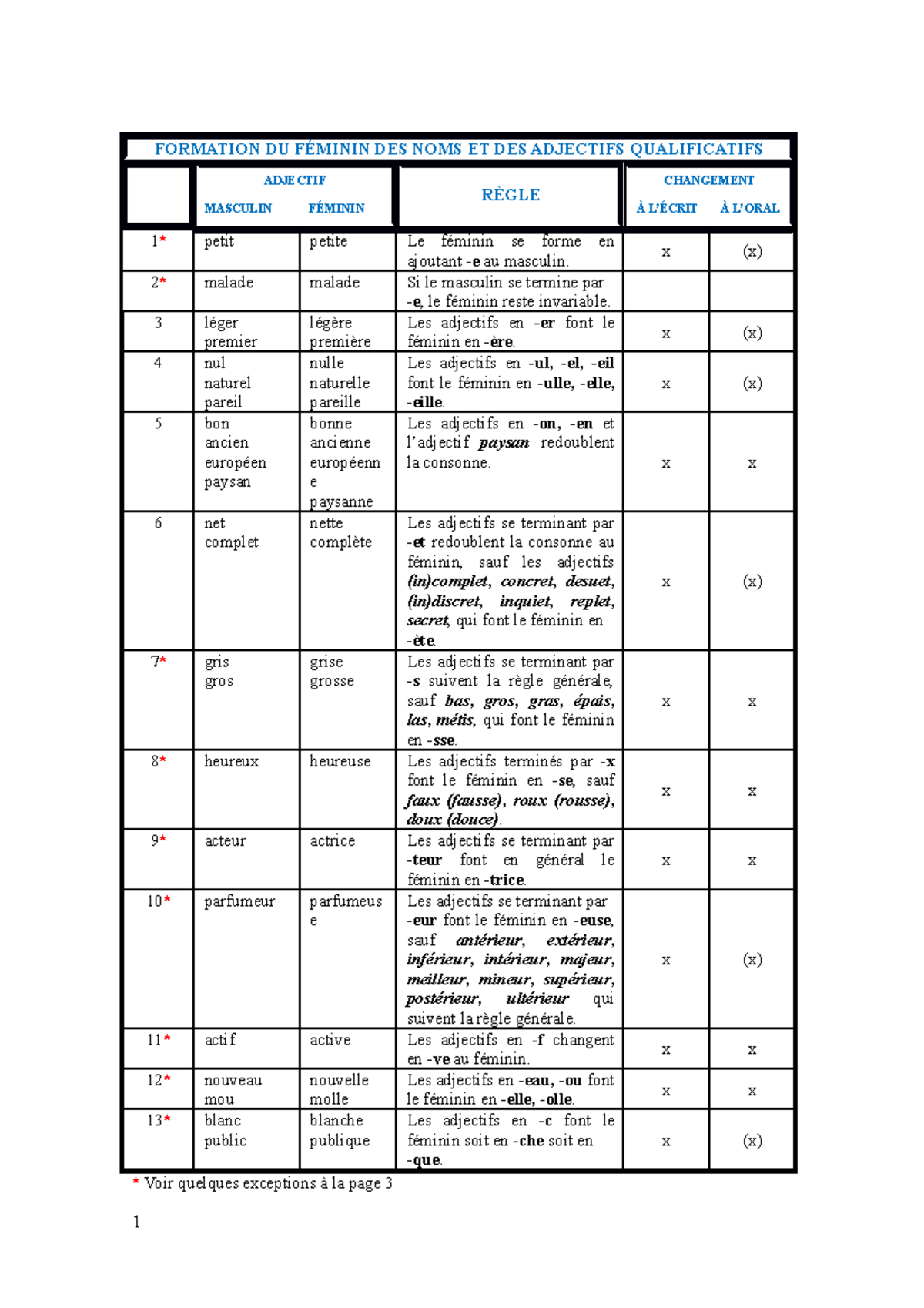 FORMATION DU FÉMININ DES NOMS ET DES ADJECTIFS QUALIFICATIFS

| | ADJECTIF MASCULIN | ADJECTIF FÉMININ | RÈGLE | CHANGEMENT À L'ÉCRIT | CHANGEMENT À L'ORAL |
|---|---|---|---|---|---|
| 1* | petit | petite | Le féminin se forme en ajoutant -e au masculin. | x | (x) |
| 2* | malade | malade | Si le masculin se termine par -e, le féminin reste invariable. | | |
| 3 | léger premier | légère première | Les adjectifs en -er font le féminin en -ère. | x | (x) |
| 4 | nul naturel pareil | nulle naturelle pareille | Les adjectifs en -ul, -el, -eil font le féminin en -ulle, -elle, -eille. | x | (x) |
| 5 | bon ancien européen paysan | bonne ancienne européenne paysanne | Les adjectifs en -on, -en et l'adjectif paysan redoublent la consonne. | x | x |
| 6 | net complet | nette complète | Les adjectifs se terminant par -et redoublent la consonne au féminin, sauf les adjectifs (in)complet, concret, desuet, (in)discret, inquiet, replet, secret, qui font le féminin en -ète. | x | (x) |
| 7* | gris gros | grise grosse | Les adjectifs se terminant par -s suivent la règle générale, sauf bas, gros, gras, épais, las, métis, qui font le féminin en -sse. | x | x |
| 8* | heureux | heureuse | Les adjectifs terminés par -x font le féminin en -se, sauf faux (fausse), roux (rousse), doux (douce). | x | x |
| 9* | acteur | actrice | Les adjectifs se terminant par -teur font en général le féminin en -trice. | x | x |
| 10* | parfumeur | parfumeuse | Les adjectifs se terminant par -eur font le féminin en -euse, sauf antérieur, extérieur, inférieur, intérieur, majeur, meilleur, mineur, supérieur, postérieur, ultérieur qui suivent la règle générale. | x | (x) |
| 11* | actif | active | Les adjectifs en -f changent en -ve au féminin. | x | x |
| 12* | nouveau mou | nouvelle molle | Les adjectifs en -eau, -ou font le féminin en -elle, -olle. | x | x |
| 13* | blanc public | blanche publique | Les adjectifs en -c font le féminin soit en -che soit en -que. | x | (x) |

* Voir quelques exceptions à la page 3

1